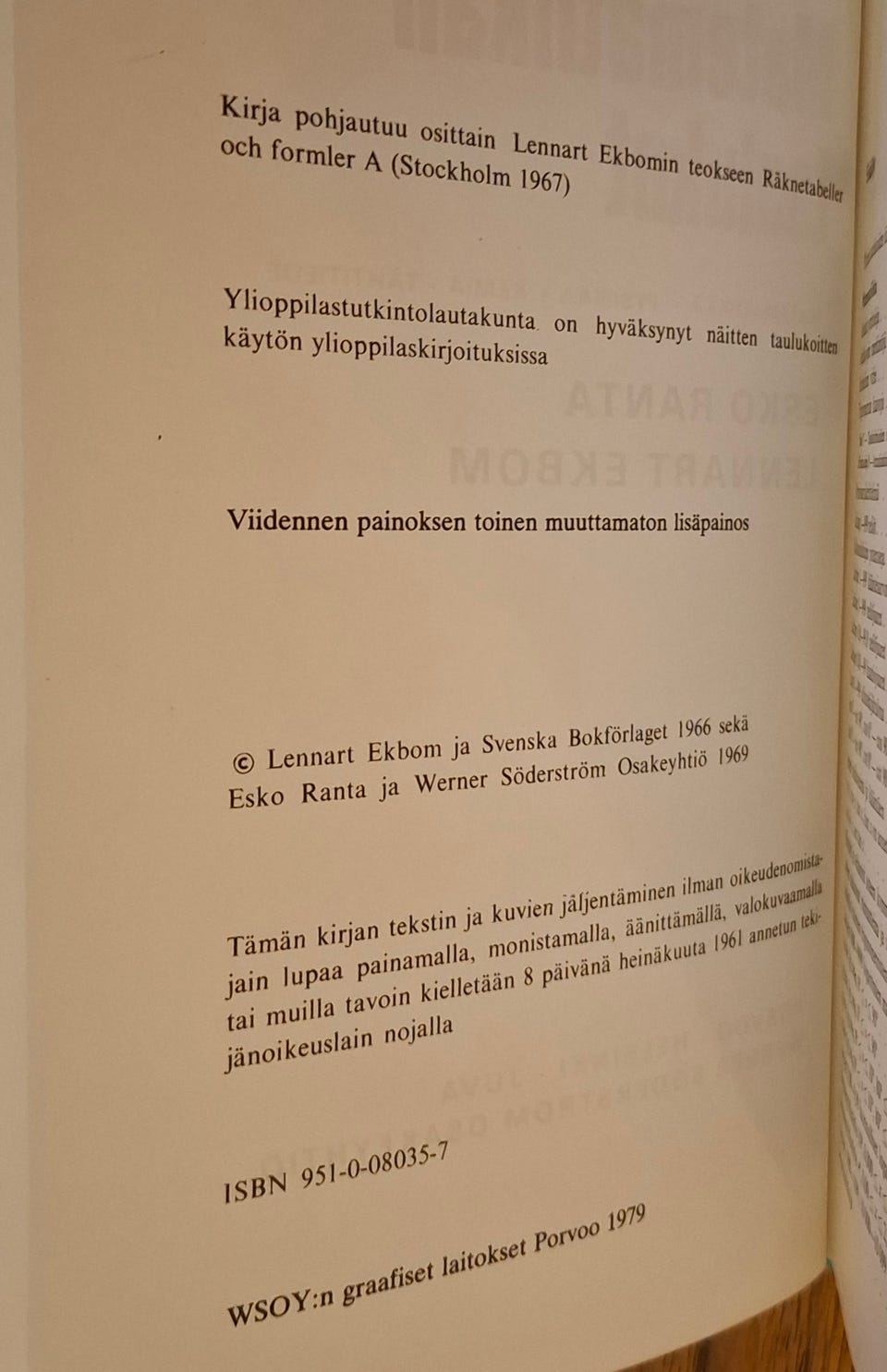 Kirja pohjautuu osittain Lennart Ekbomin teokseen Räknetabeller och formler A (Stockholm 1967)

Ylioppilastutkintolautakunta on hyväksynyt näitten taulukoitten käytön ylioppilaskirjoituksissa

Viidennen painoksen toinen muuttamaton lisäpainos

© Lennart Ekbom ja Svenska Bokförlaget 1966 sekä Esko Ranta ja Werner Söderström Osakeyhtiö 1969

Tämän kirjan tekstin ja kuvien jäljentäminen ilman oikeudenomistajain lupaa painamalla, monistamalla, äänittämällä, valokuvaamalla tai muilla tavoin kielletään 8 päivänä heinäkuuta 1961 annetun tekijänoikeuslain nojalla

ISBN 951-0-08035-7

WSOY:n graafiset laitokset Porvoo 1979